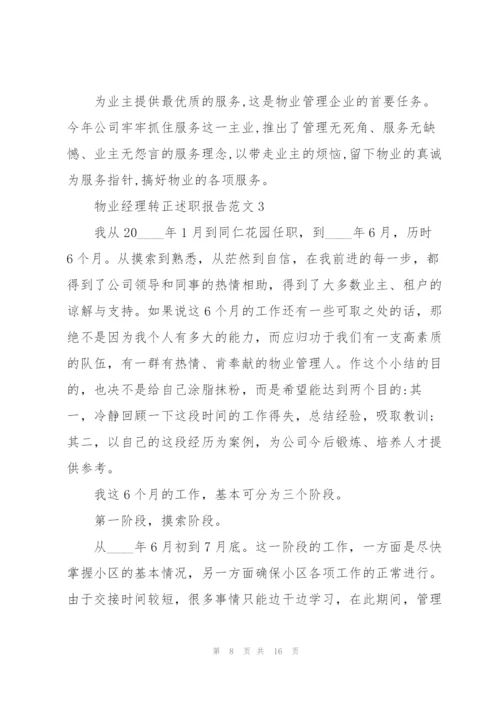 为业主提供最优质的服务,这是物业管理企业的首要任务。今年公司牢牢抓住服务这一主业,推出了管理无死角、服务无缺憾、业主无怨言的服务理念,以带走业主的烦恼,留下物业的真诚为服务指针,搞好物业的各项服务。

物业经理转正述职报告范文3

我从20____年1月到同仁花园任职，到____年6月，历时6个月。从摸索到熟悉，从茫然到自信，在我前进的每一步，都得到了公司领导和同事的热情相助，得到了大多数业主、租户的谅解与支持。如果说这6个月的工作还有一些可取之处的话，那绝不是因为我个人有多大的能力，而应归功于我们有一支高素质的队伍，有一群有热情、肯奉献的物业管理人。作这个小结的目的，也决不是给自己涂脂抹粉，而是希望能达到两个目的:其一，冷静回顾一下这段时间的工作得失，总结经验，吸取教训;其二，以自己的这段经历为案例，为公司今后锻炼、培养人才提供参考。

我这6个月的工作，基本可分为三个阶段。

第一阶段，摸索阶段。

从____年6月初到7月底。这一阶段的工作，一方面是尽快掌握小区的基本情况，另一方面确保小区各项工作的正常进行。由于交接时间较短，很多事情只能边干边学习，在此期间，管理

第 8 页 共 16 页